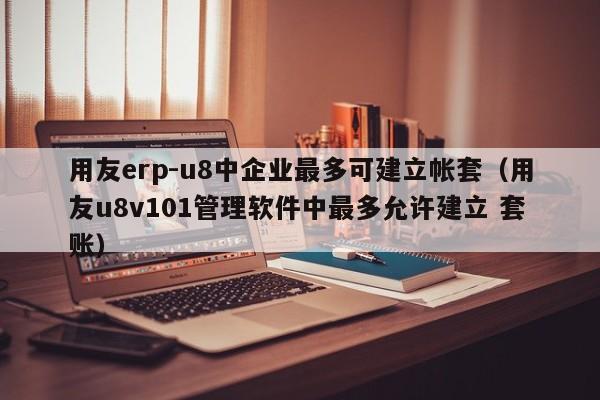 用友erp-u8中企业最多可建立帐套（用友u8v101管理软件中最多允许建立 套账）